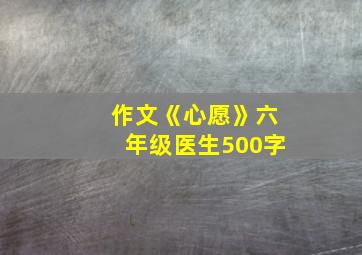 作文《心愿》六年级医生500字